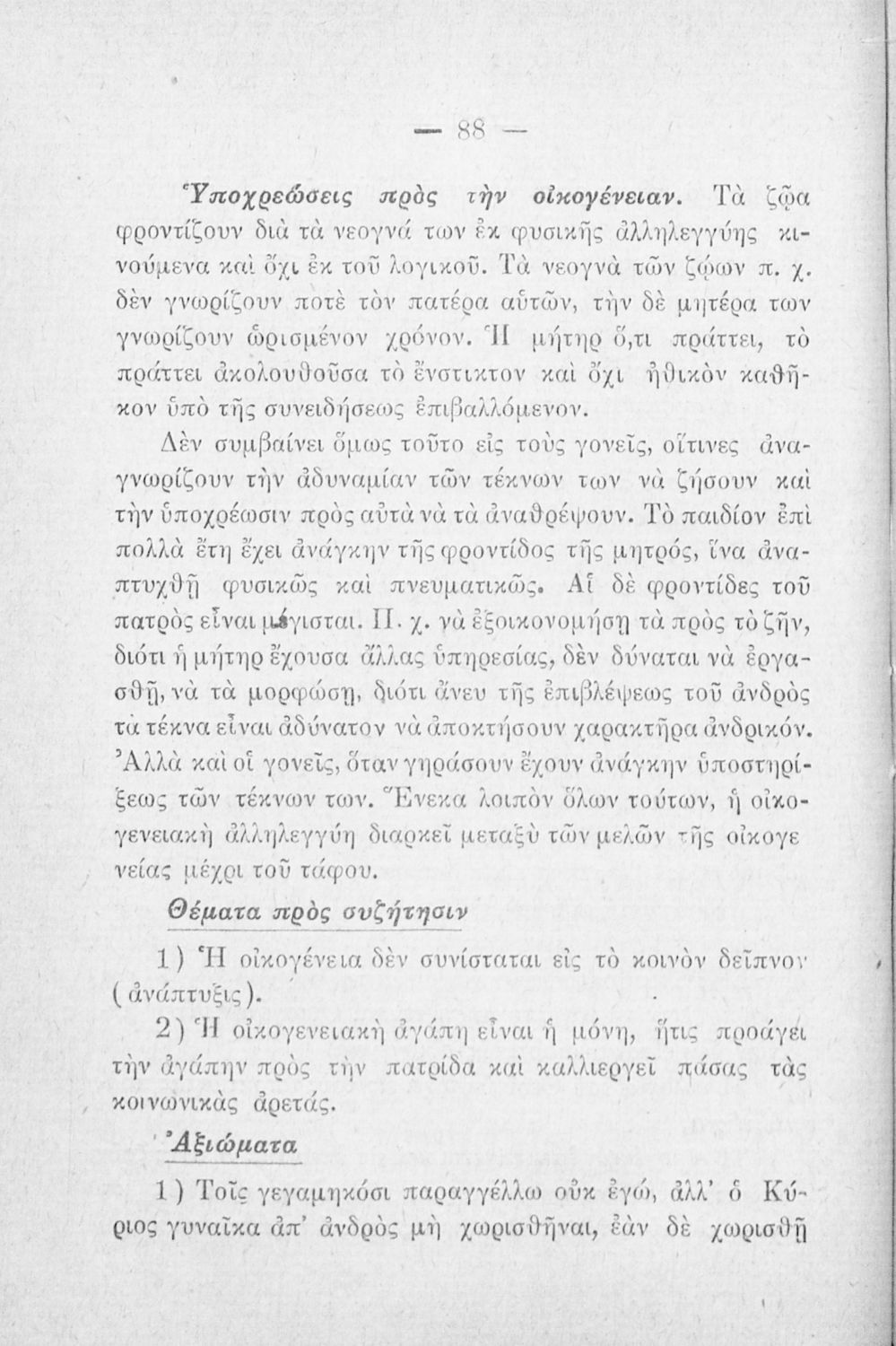 — 88 —

Ὑποχρεώσεις πρὸς τὴν οἰκογένειαν. Τὰ ζῷα φροντίζουν διὰ τὰ νεογνά των ἐκ φυσικῆς ἀλληλεγγύης κινούμενα καὶ ὄχι ἐκ τοῦ λογικοῦ. Τὰ νεογνὰ τῶν ζῴων π. χ. δὲν γνωρίζουν ποτὲ τὸν πατέρα αὐτῶν, τὴν δὲ μητέρα των γνωρίζουν ὡρισμένον χρόνον. Ἡ μήτηρ ὅ,τι πράττει, τὸ πράττει ἀκολουθοῦσα τὸ ἔνστικτον καὶ ὄχι ἠθικὸν καθῆκον ὑπὸ τῆς συνειδήσεως ἐπιβαλλόμενον.

Δὲν συμβαίνει ὅμως τοῦτο εἰς τοὺς γονεῖς, οἵτινες ἀναγνωρίζουν τὴν ἀδυναμίαν τῶν τέκνων των νὰ ζήσουν καὶ τὴν ὑποχρέωσιν πρὸς αὐτὰ νὰ τὰ ἀναθρέψουν. Τὸ παιδίον ἐπὶ πολλὰ ἔτη ἔχει ἀνάγκην τῆς φροντίδος τῆς μητρός, ἵνα ἀναπτυχθῇ φυσικῶς καὶ πνευματικῶς. Αἱ δὲ φροντίδες τοῦ πατρὸς εἶναι μέγισται. Π. χ. νὰ ἐξοικονομήσῃ τὰ πρὸς τὸ ζῆν, διότι ἡ μήτηρ ἔχουσα ἄλλας ὑπηρεσίας, δὲν δύναται νὰ ἐργασθῇ, νὰ τὰ μορφώσῃ, διότι ἄνευ τῆς ἐπιβλέψεως τοῦ ἀνδρὸς τὰ τέκνα εἶναι ἀδύνατον νὰ ἀποκτήσουν χαρακτῆρα ἀνδρικόν. Ἀλλὰ καὶ οἱ γονεῖς, ὅταν γηράσουν ἔχουν ἀνάγκην ὑποστηρίξεως τῶν τέκνων των. Ἕνεκα λοιπὸν ὅλων τούτων, ἡ οἰκογενειακὴ ἀλληλεγγύη διαρκεῖ μεταξὺ τῶν μελῶν τῆς οἰκογενείας μέχρι τοῦ τάφου.

Θέματα πρὸς συζήτησιν

1) Ἡ οἰκογένεια δὲν συνίσταται εἰς τὸ κοινὸν δεῖπνον (ἀνάπτυξις).

2) Ἡ οἰκογενειακὴ ἀγάπη εἶναι ἡ μόνη, ἥτις προάγει τὴν ἀγάπην πρὸς τὴν πατρίδα καὶ καλλιεργεῖ πάσας τὰς κοινωνικὰς ἀρετάς.

Ἀξιώματα

1) Τοῖς γεγαμηκόσι παραγγέλλω οὐκ ἐγώ, ἀλλ' ὁ Κύριος γυναῖκα ἀπ' ἀνδρὸς μὴ χωρισθῆναι, ἐὰν δὲ χωρισθῇ